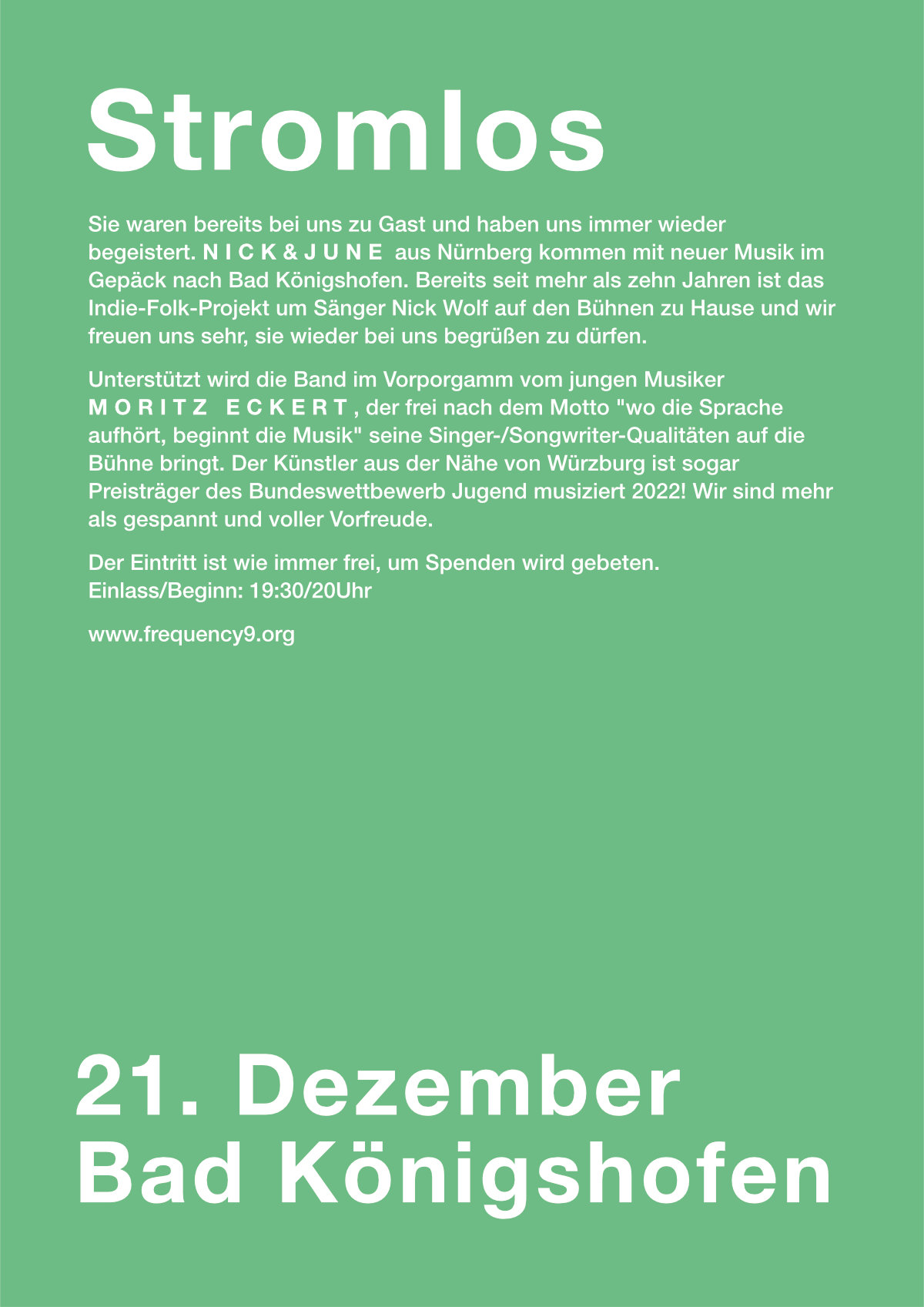 Stromlos

Sie waren bereits bei uns zu Gast und haben uns immer wieder begeistert. NICK & JUNE aus Nürnberg kommen mit neuer Musik im Gepäck nach Bad Königshofen. Bereits seit mehr als zehn Jahren ist das Indie-Folk-Projekt um Sänger Nick Wolf auf den Bühnen zu Hause und wir freuen uns sehr, sie wieder bei uns begrüßen zu dürfen.

Unterstützt wird die Band im Vorporgamm vom jungen Musiker MORITZ ECKERT, der frei nach dem Motto "wo die Sprache aufhört, beginnt die Musik" seine Singer-/Songwriter-Qualitäten auf die Bühne bringt. Der Künstler aus der Nähe von Würzburg ist sogar Preisträger des Bundeswettbewerb Jugend musiziert 2022! Wir sind mehr als gespannt und voller Vorfreude.

Der Eintritt ist wie immer frei, um Spenden wird gebeten.
Einlass/Beginn: 19:30/20Uhr

www.frequency9.org

21. Dezember
Bad Königshofen